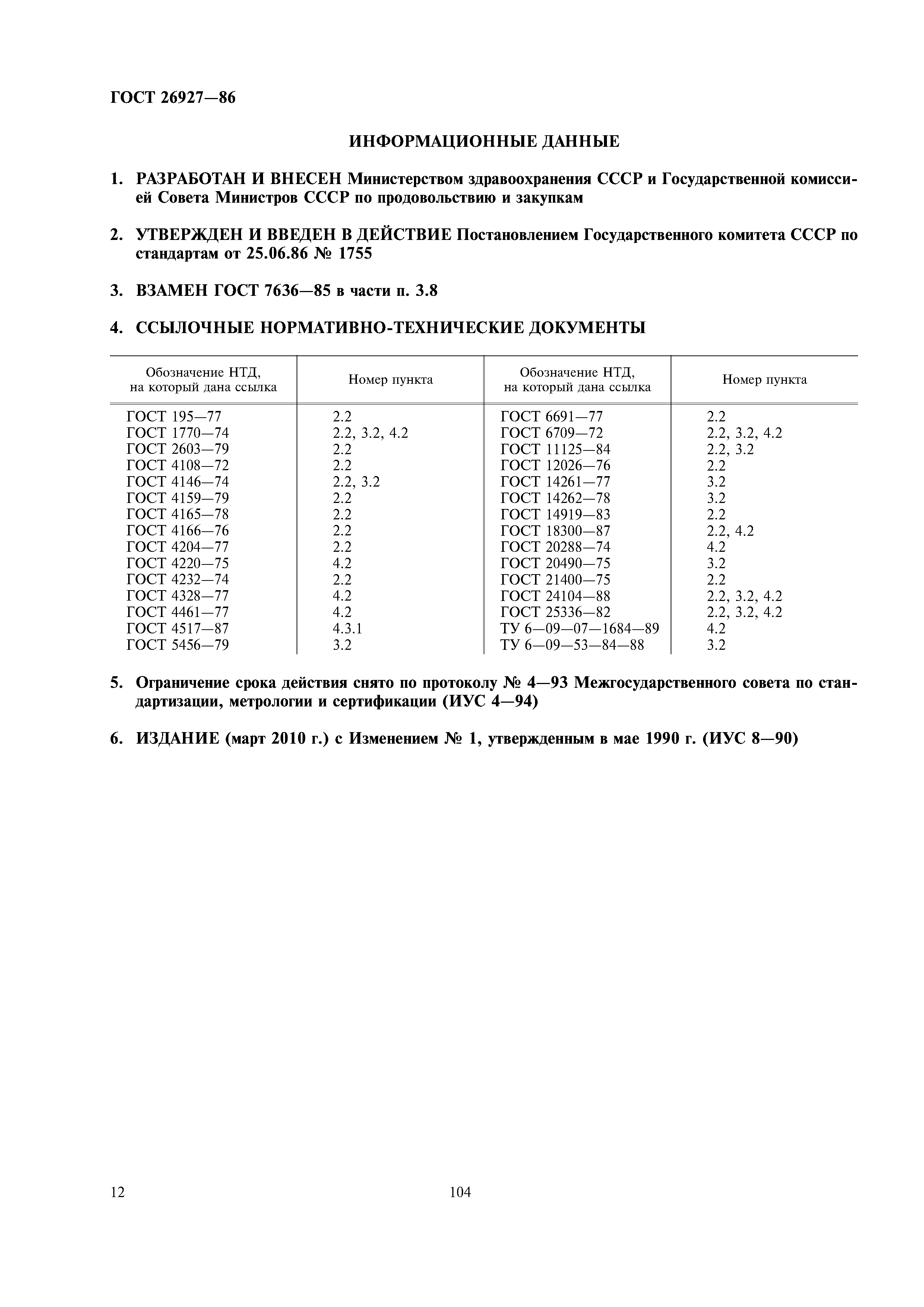 ГОСТ 26927—86

ИНФОРМАЦИОННЫЕ ДАННЫЕ

1. РАЗРАБОТАН И ВНЕСЕН Министерством здравоохранения СССР и Государственной комиссией Совета Министров СССР по продовольствию и закупкам

2. УТВЕРЖДЕН И ВВЕДЕН В ДЕЙСТВИЕ Постановлением Государственного комитета СССР по стандартам от 25.06.86 № 1755

3. ВЗАМЕН ГОСТ 7636—85 в части п. 3.8

4. ССЫЛОЧНЫЕ НОРМАТИВНО-ТЕХНИЧЕСКИЕ ДОКУМЕНТЫ

| Обозначение НТД, на который дана ссылка | Номер пункта | Обозначение НТД, на который дана ссылка | Номер пункта |
|---|---|---|---|
| ГОСТ 195—77 | 2.2 | ГОСТ 6691—77 | 2.2 |
| ГОСТ 1770—74 | 2.2, 3.2, 4.2 | ГОСТ 6709—72 | 2.2, 3.2, 4.2 |
| ГОСТ 2603—79 | 2.2 | ГОСТ 11125—84 | 2.2, 3.2 |
| ГОСТ 4108—72 | 2.2 | ГОСТ 12026—76 | 2.2 |
| ГОСТ 4146—74 | 2.2, 3.2 | ГОСТ 14261—77 | 3.2 |
| ГОСТ 4159—79 | 2.2 | ГОСТ 14262—78 | 3.2 |
| ГОСТ 4165—78 | 2.2 | ГОСТ 14919—83 | 2.2 |
| ГОСТ 4166—76 | 2.2 | ГОСТ 18300—87 | 2.2, 4.2 |
| ГОСТ 4204—77 | 2.2 | ГОСТ 20288—74 | 4.2 |
| ГОСТ 4220—75 | 4.2 | ГОСТ 20490—75 | 3.2 |
| ГОСТ 4232—74 | 2.2 | ГОСТ 21400—75 | 2.2 |
| ГОСТ 4328—77 | 4.2 | ГОСТ 24104—88 | 2.2, 3.2, 4.2 |
| ГОСТ 4461—77 | 4.2 | ГОСТ 25336—82 | 2.2, 3.2, 4.2 |
| ГОСТ 4517—87 | 4.3.1 | ТУ 6—09—07—1684—89 | 4.2 |
| ГОСТ 5456—79 | 3.2 | ТУ 6—09—53—84—88 | 3.2 |

5. Ограничение срока действия снято по протоколу № 4—93 Межгосударственного совета по стандартизации, метрологии и сертификации (ИУС 4—94)

6. ИЗДАНИЕ (март 2010 г.) с Изменением № 1, утвержденным в мае 1990 г. (ИУС 8—90)

12

104